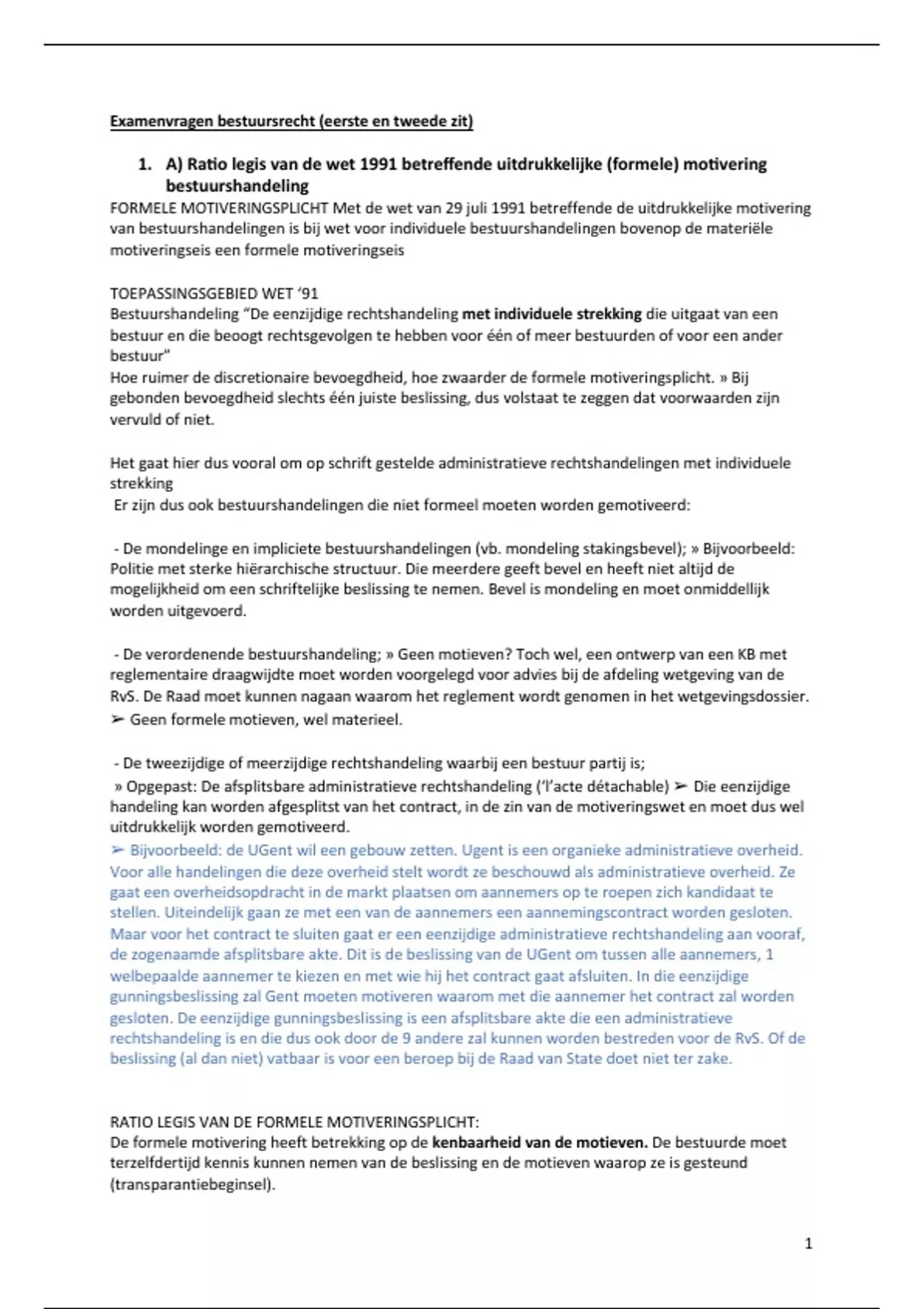 Examenvragen bestuursrecht (eerste en tweede zit)

1. A) Ratio legis van de wet 1991 betreffende uitdrukkelijke (formele) motivering bestuurshandeling

FORMELE MOTIVERINGSPLICHT Met de wet van 29 juli 1991 betreffende de uitdrukkelijke motivering van bestuurshandelingen is bij wet voor individuele bestuurshandelingen bovenop de materiële motiveringseis een formele motiveringseis

TOEPASSINGSGEBIED WET '91
Bestuurshandeling "De eenzijdige rechtshandeling met individuele strekking die uitgaat van een bestuur en die beoogt rechtsgevolgen te hebben voor één of meer bestuurden of voor een ander bestuur"
Hoe ruimer de discretionaire bevoegdheid, hoe zwaarder de formele motiveringsplicht. » Bij gebonden bevoegdheid slechts één juiste beslissing, dus volstaat te zeggen dat voorwaarden zijn vervuld of niet.

Het gaat hier dus vooral om op schrift gestelde administratieve rechtshandelingen met individuele strekking
Er zijn dus ook bestuurshandelingen die niet formeel moeten worden gemotiveerd:

- De mondelinge en impliciete bestuurshandelingen (vb. mondeling stakingsbevel); » Bijvoorbeeld: Politie met sterke hiërarchische structuur. Die meerdere geeft bevel en heeft niet altijd de mogelijkheid om een schriftelijke beslissing te nemen. Bevel is mondeling en moet onmiddellijk worden uitgevoerd.

- De verordenende bestuurshandeling; » Geen motieven? Toch wel, een ontwerp van een KB met reglementaire draagwijdte moet worden voorgelegd voor advies bij de afdeling wetgeving van de RvS. De Raad moet kunnen nagaan waarom het reglement wordt genomen in het wetgevingsdossier.
➢ Geen formele motieven, wel materieel.

- De tweezijdige of meerzijdige rechtshandeling waarbij een bestuur partij is;
» Opgepast: De afsplitsbare administratieve rechtshandeling ('l'acte détachable) ➢ Die eenzijdige handeling kan worden afgesplitst van het contract, in de zin van de motiveringswet en moet dus wel uitdrukkelijk worden gemotiveerd.
➢ Bijvoorbeeld: de UGent wil een gebouw zetten. Ugent is een organieke administratieve overheid. Voor alle handelingen die deze overheid stelt wordt ze beschouwd als administratieve overheid. Ze gaat een overheidsopdracht in de markt plaatsen om aannemers op te roepen zich kandidaat te stellen. Uiteindelijk gaan ze met een van de aannemers een aannemingscontract worden gesloten. Maar voor het contract te sluiten gaat er een eenzijdige administratieve rechtshandeling aan vooraf, de zogenaamde afsplitsbare akte. Dit is de beslissing van de UGent om tussen alle aannemers, 1 welbepaalde aannemer te kiezen en met wie hij het contract gaat afsluiten. In die eenzijdige gunningsbeslissing zal Gent moeten motiveren waarom met die aannemer het contract zal worden gesloten. De eenzijdige gunningsbeslissing is een afsplitsbare akte die een administratieve rechtshandeling is en die dus ook door de 9 andere zal kunnen worden bestreden voor de RvS. Of de beslissing (al dan niet) vatbaar is voor een beroep bij de Raad van State doet niet ter zake.

RATIO LEGIS VAN DE FORMELE MOTIVERINGSPLICHT:
De formele motivering heeft betrekking op de kenbaarheid van de motieven. De bestuurde moet terzelfdertijd kennis kunnen nemen van de beslissing en de motieven waarop ze is gesteund (transparantiebeginsel).

1